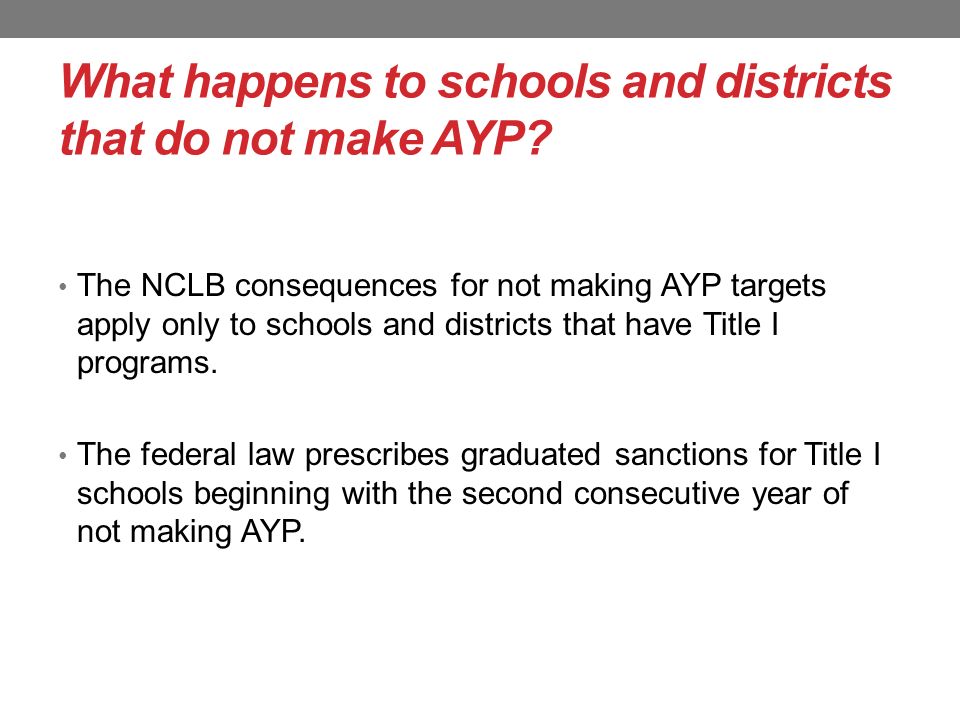 What happens to schools and districts that do not make AYP?

• The NCLB consequences for not making AYP targets apply only to schools and districts that have Title I programs.

• The federal law prescribes graduated sanctions for Title I schools beginning with the second consecutive year of not making AYP.